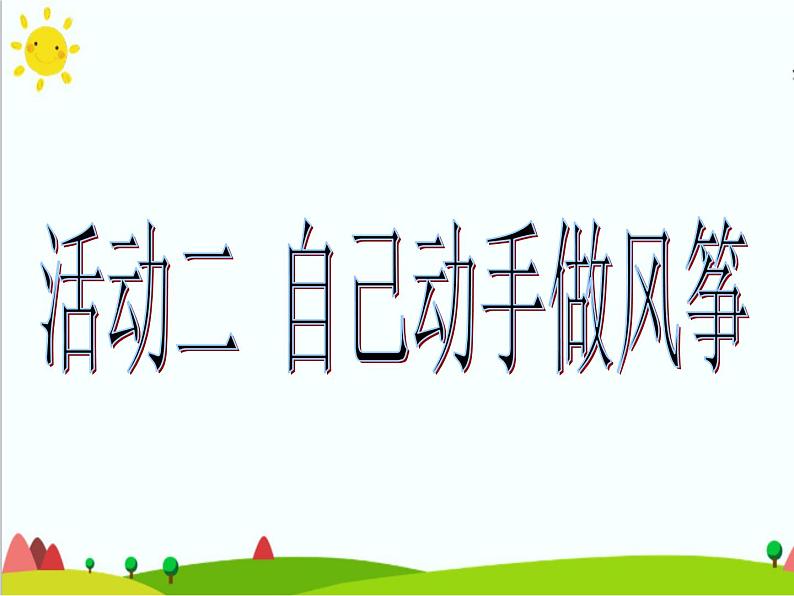 活动二 自己动手做风筝